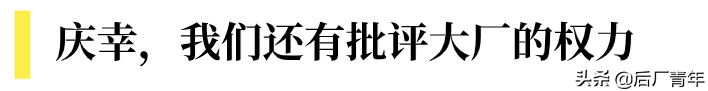 庆幸，我们还有批评大厂的权力

头条 @后厂青年